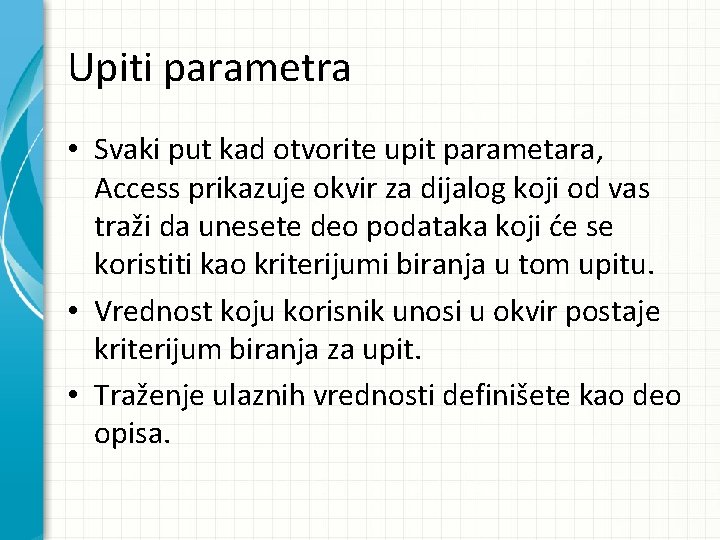 Upiti parametra

• Svaki put kad otvorite upit parametara, Access prikazuje okvir za dijalog koji od vas traži da unesete deo podataka koji će se koristiti kao kriterijumi biranja u tom upitu.
• Vrednost koju korisnik unosi u okvir postaje kriterijum biranja za upit.
• Traženje ulaznih vrednosti definišete kao deo opisa.